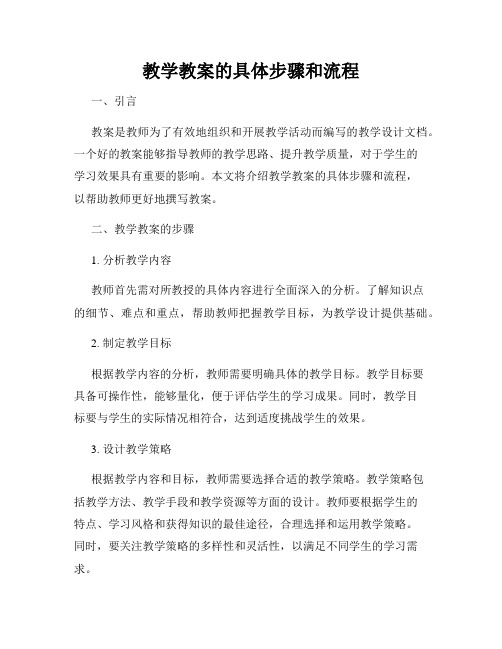 教学教案的具体步骤和流程

一、引言

教案是教师为了有效地组织和开展教学活动而编写的教学设计文档。一个好的教案能够指导教师的教学思路、提升教学质量，对于学生的学习效果具有重要的影响。本文将介绍教学教案的具体步骤和流程，以帮助教师更好地撰写教案。

二、教学教案的步骤

1. 分析教学内容

教师首先需对所教授的具体内容进行全面深入的分析。了解知识点的细节、难点和重点，帮助教师把握教学目标，为教学设计提供基础。

2. 制定教学目标

根据教学内容的分析，教师需要明确具体的教学目标。教学目标要具备可操作性，能够量化，便于评估学生的学习成果。同时，教学目标要与学生的实际情况相符合，达到适度挑战学生的效果。

3. 设计教学策略

根据教学内容和目标，教师需要选择合适的教学策略。教学策略包括教学方法、教学手段和教学资源等方面的设计。教师要根据学生的特点、学习风格和获得知识的最佳途径，合理选择和运用教学策略。同时，要关注教学策略的多样性和灵活性，以满足不同学生的学习需求。